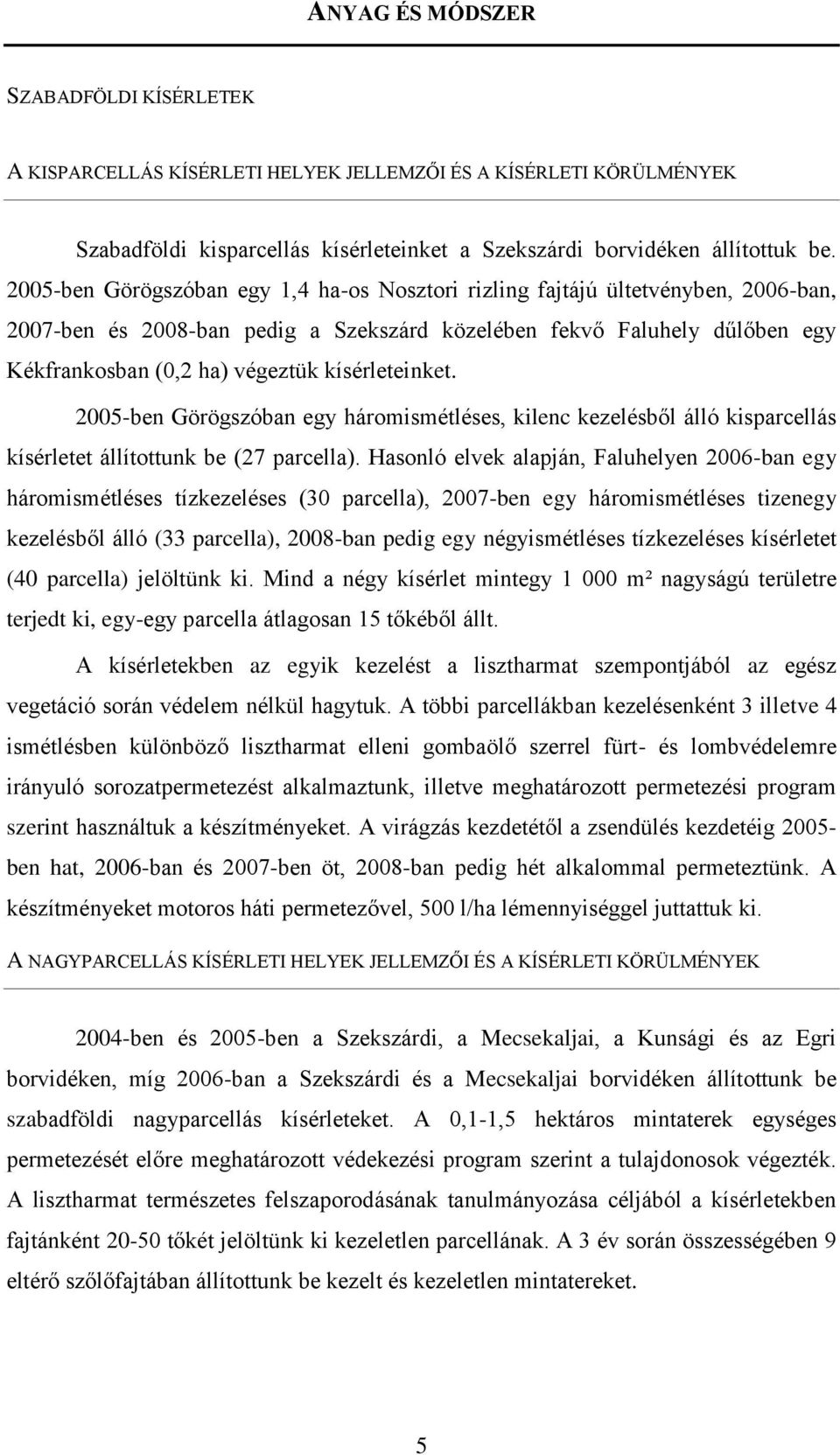 ANYAG ÉS MÓDSZER

SZABADFÖLDI KÍSÉRLETEK

A KISPARCELLÁS KÍSÉRLETI HELYEK JELLEMZŐI ÉS A KÍSÉRLETI KÖRÜLMÉNYEK

Szabadföldi kisparcellás kísérleteinket a Szekszárdi borvidéken állítottuk be. 2005-ben Görögszóban egy 1,4 ha-os Nosztori rizling fajtájú ültetvényben, 2006-ban, 2007-ben és 2008-ban pedig a Szekszárd közelében fekvő Faluhely dűlőben egy Kékfrankosban (0,2 ha) végeztük kísérleteinket.

2005-ben Görögszóban egy háromismétléses, kilenc kezelésből álló kisparcellás kísérletet állítottunk be (27 parcella). Hasonló elvek alapján, Faluhelyen 2006-ban egy háromismétléses tízkezeléses (30 parcella), 2007-ben egy háromismétléses tizenegy kezelésből álló (33 parcella), 2008-ban pedig egy négyismétléses tízkezeléses kísérletet (40 parcella) jelöltünk ki. Mind a négy kísérlet mintegy 1 000 m² nagyságú területre terjedt ki, egy-egy parcella átlagosan 15 tőkéből állt.

A kísérletekben az egyik kezelést a lisztharmat szempontjából az egész vegetáció során védelem nélkül hagytuk. A többi parcellákban kezelésenként 3 illetve 4 ismétlésben különböző lisztharmat elleni gombaölő szerrel fürt- és lombvédelemre irányuló sorozatpermetezést alkalmaztunk, illetve meghatározott permetezési program szerint használtuk a készítményeket. A virágzás kezdetétől a zsendülés kezdetéig 2005-ben hat, 2006-ban és 2007-ben öt, 2008-ban pedig hét alkalommal permeteztünk. A készítményeket motoros háti permetezővel, 500 l/ha lémennyiséggel juttattuk ki.

A NAGYPARCELLÁS KÍSÉRLETI HELYEK JELLEMZŐI ÉS A KÍSÉRLETI KÖRÜLMÉNYEK

2004-ben és 2005-ben a Szekszárdi, a Mecsekaljai, a Kunsági és az Egri borvidéken, míg 2006-ban a Szekszárdi és a Mecsekaljai borvidéken állítottunk be szabadföldi nagyparcellás kísérleteket. A 0,1-1,5 hektáros mintaterek egységes permetezését előre meghatározott védekezési program szerint a tulajdonosok végezték. A lisztharmat természetes felszaporodásának tanulmányozása céljából a kísérletekben fajtánként 20-50 tőkét jelöltünk ki kezeletlen parcellának. A 3 év során összességében 9 eltérő szőlőfajtában állítottunk be kezelt és kezeletlen mintatereket.

5